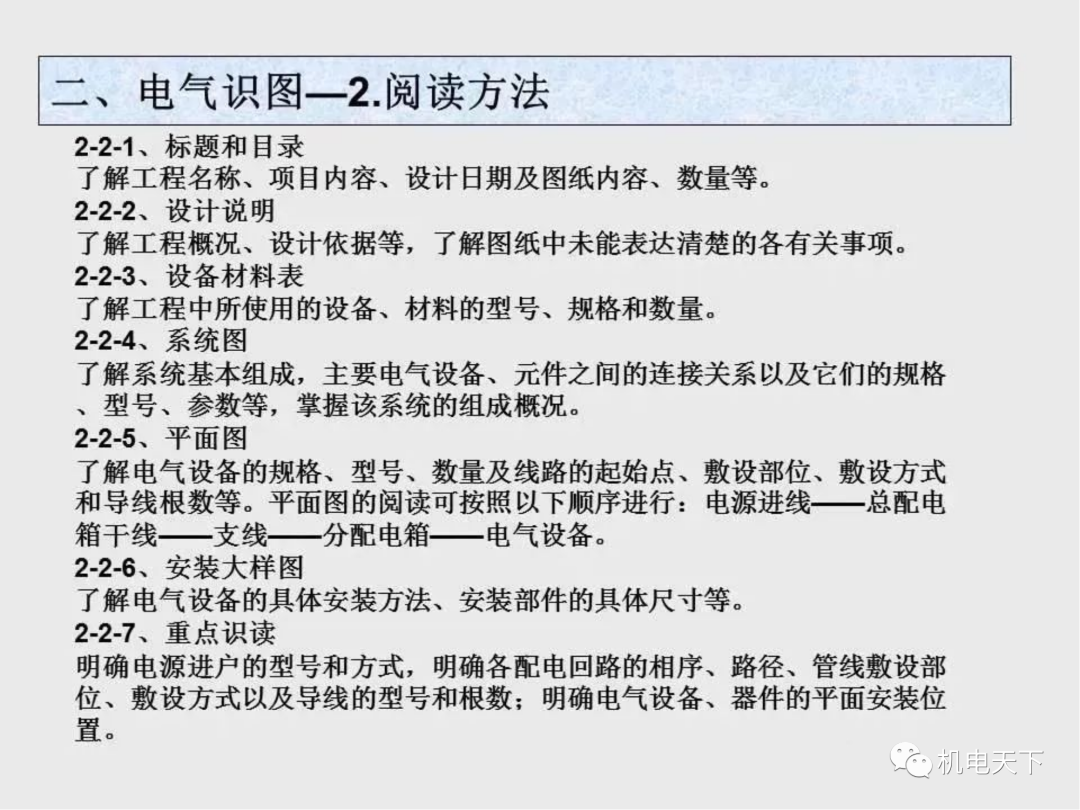 二、电气识图—2.阅读方法

2-2-1、标题和目录
了解工程名称、项目内容、设计日期及图纸内容、数量等。

2-2-2、设计说明
了解工程概况、设计依据等，了解图纸中未能表达清楚的各有关事项。

2-2-3、设备材料表
了解工程中所使用的设备、材料的型号、规格和数量。

2-2-4、系统图
了解系统基本组成，主要电气设备、元件之间的连接关系以及它们的规格、型号、参数等，掌握该系统的组成概况。

2-2-5、平面图
了解电气设备的规格、型号、数量及线路的起始点、敷设部位、敷设方式和导线根数等。平面图的阅读可按照以下顺序进行：电源进线——总配电箱干线——支线——分配电箱——电气设备。

2-2-6、安装大样图
了解电气设备的具体安装方法、安装部件的具体尺寸等。

2-2-7、重点识读
明确电源进户的型号和方式，明确各配电回路的相序、路径、管线敷设部位、敷设方式以及导线的型号和根数；明确电气设备、器件的平面安装位置。

机电天下